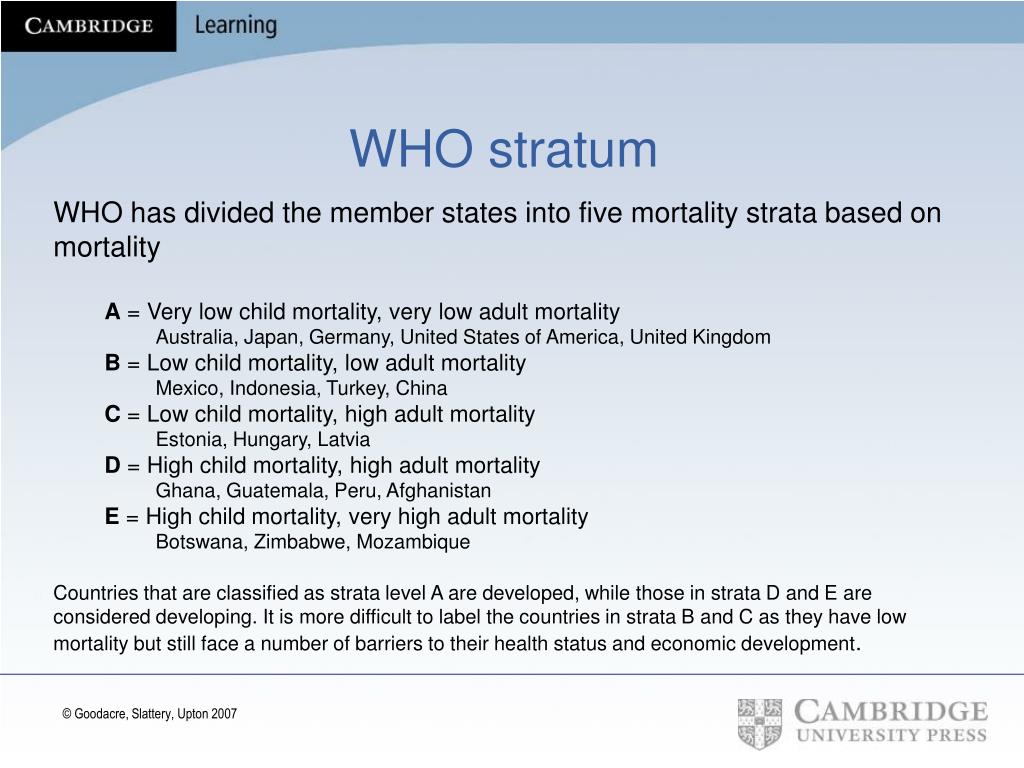 CAMBRIDGE Learning

WHO stratum

WHO has divided the member states into five mortality strata based on mortality

A = Very low child mortality, very low adult mortality
Australia, Japan, Germany, United States of America, United Kingdom
B = Low child mortality, low adult mortality
Mexico, Indonesia, Turkey, China
C = Low child mortality, high adult mortality
Estonia, Hungary, Latvia
D = High child mortality, high adult mortality
Ghana, Guatemala, Peru, Afghanistan
E = High child mortality, very high adult mortality
Botswana, Zimbabwe, Mozambique

Countries that are classified as strata level A are developed, while those in strata D and E are considered developing. It is more difficult to label the countries in strata B and C as they have low mortality but still face a number of barriers to their health status and economic development.

© Goodacre, Slattery, Upton 2007

CAMBRIDGE UNIVERSITY PRESS